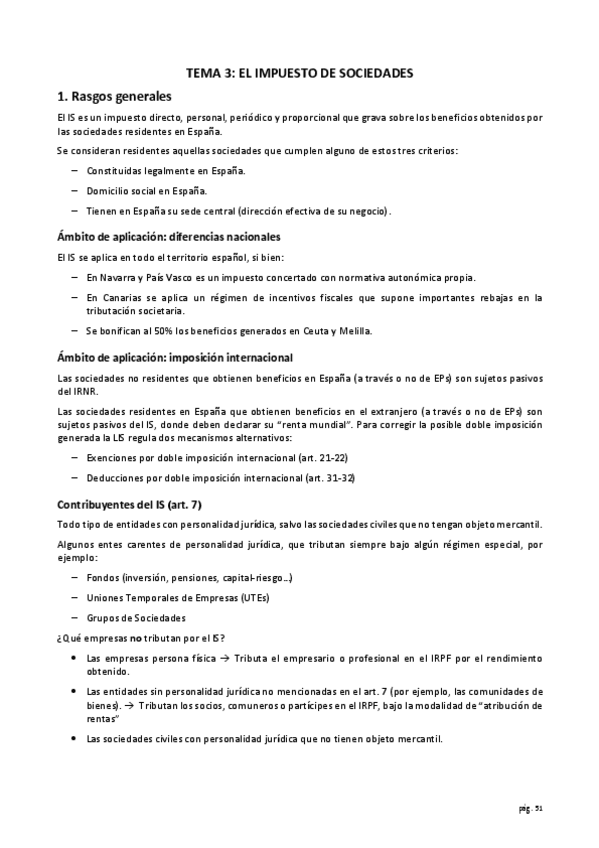 TEMA 3: EL IMPUESTO DE SOCIEDADES

1. Rasgos generales

El IS es un impuesto directo, personal, periódico y proporcional que grava sobre los beneficios obtenidos por las sociedades residentes en España.

Se consideran residentes aquellas sociedades que cumplen alguno de estos tres criterios:

– Constituidas legalmente en España.

– Domicilio social en España.

– Tienen en España su sede central (dirección efectiva de su negocio).

Ámbito de aplicación: diferencias nacionales

El IS se aplica en todo el territorio español, si bien:

– En Navarra y País Vasco es un impuesto concertado con normativa autonómica propia.

– En Canarias se aplica un régimen de incentivos fiscales que supone importantes rebajas en la tributación societaria.

– Se bonifican al 50% los beneficios generados en Ceuta y Melilla.

Ámbito de aplicación: imposición internacional

Las sociedades no residentes que obtienen beneficios en España (a través o no de EPs) son sujetos pasivos del IRNR.

Las sociedades residentes en España que obtienen beneficios en el extranjero (a través o no de EPs) son sujetos pasivos del IS, donde deben declarar su "renta mundial". Para corregir la posible doble imposición generada la LIS regula dos mecanismos alternativos:

– Exenciones por doble imposición internacional (art. 21-22)

– Deducciones por doble imposición internacional (art. 31-32)

Contribuyentes del IS (art. 7)

Todo tipo de entidades con personalidad jurídica, salvo las sociedades civiles que no tengan objeto mercantil.

Algunos entes carentes de personalidad jurídica, que tributan siempre bajo algún régimen especial, por ejemplo:

– Fondos (inversión, pensiones, capital-riesgo...)

– Uniones Temporales de Empresas (UTEs)

– Grupos de Sociedades

¿Qué empresas no tributan por el IS?

• Las empresas persona física → Tributa el empresario o profesional en el IRPF por el rendimiento obtenido.

• Las entidades sin personalidad jurídica no mencionadas en el art. 7 (por ejemplo, las comunidades de bienes). → Tributan los socios, comuneros o partícipes en el IRPF, bajo la modalidad de "atribución de rentas"

• Las sociedades civiles con personalidad jurídica que no tienen objeto mercantil.

pág. 51